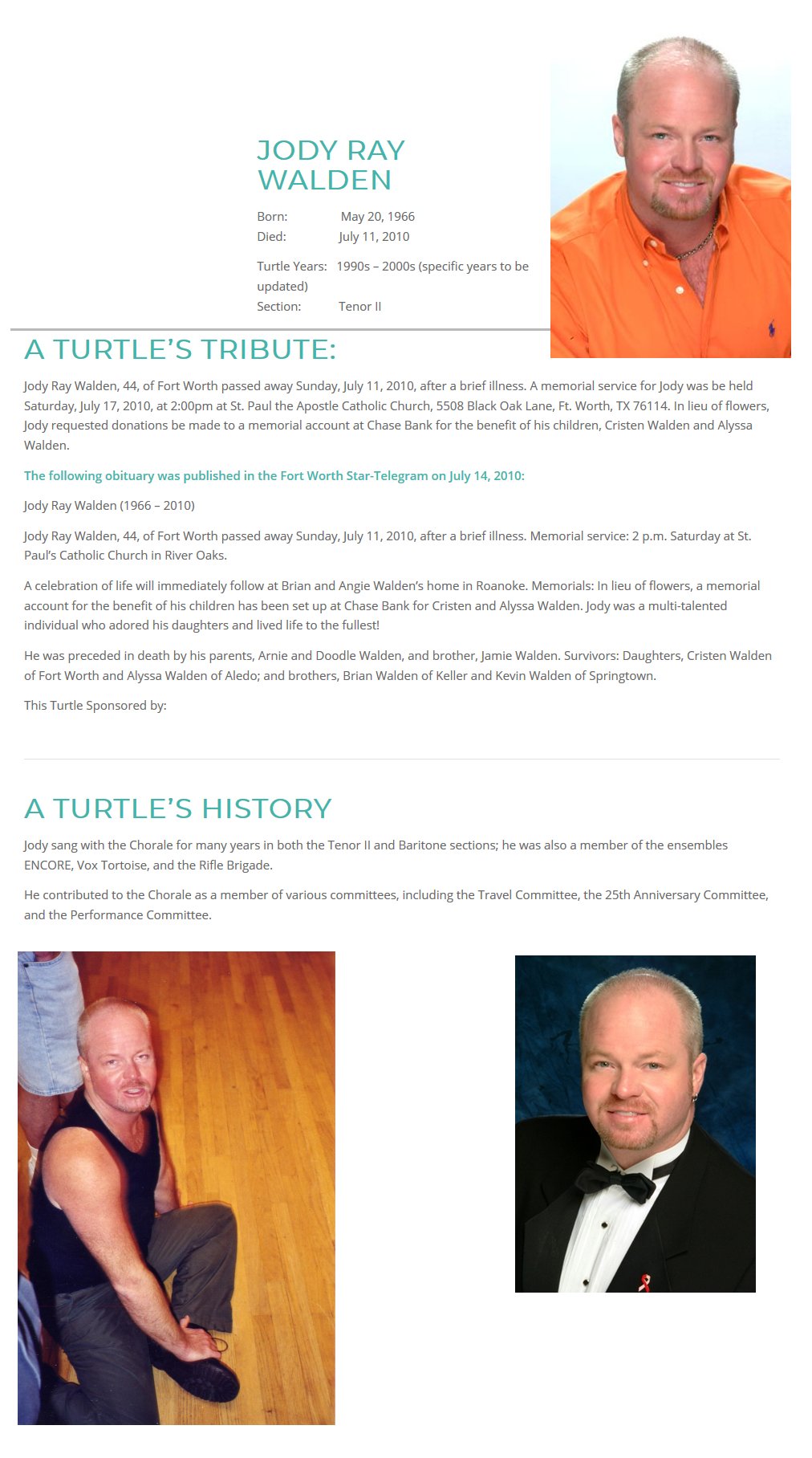 JODY RAY WALDEN

Born: May 20, 1966
Died: July 11, 2010

Turtle Years: 1990s – 2000s (specific years to be updated)
Section: Tenor II

A TURTLE'S TRIBUTE:

Jody Ray Walden, 44, of Fort Worth passed away Sunday, July 11, 2010, after a brief illness. A memorial service for Jody was be held Saturday, July 17, 2010, at 2:00pm at St. Paul the Apostle Catholic Church, 5508 Black Oak Lane, Ft. Worth, TX 76114. In lieu of flowers, Jody requested donations be made to a memorial account at Chase Bank for the benefit of his children, Cristen Walden and Alyssa Walden.

The following obituary was published in the Fort Worth Star-Telegram on July 14, 2010:

Jody Ray Walden (1966 – 2010)

Jody Ray Walden, 44, of Fort Worth passed away Sunday, July 11, 2010, after a brief illness. Memorial service: 2 p.m. Saturday at St. Paul's Catholic Church in River Oaks.

A celebration of life will immediately follow at Brian and Angie Walden's home in Roanoke. Memorials: In lieu of flowers, a memorial account for the benefit of his children has been set up at Chase Bank for Cristen and Alyssa Walden. Jody was a multi-talented individual who adored his daughters and lived life to the fullest!

He was preceded in death by his parents, Arnie and Doodle Walden, and brother, Jamie Walden. Survivors: Daughters, Cristen Walden of Fort Worth and Alyssa Walden of Aledo; and brothers, Brian Walden of Keller and Kevin Walden of Springtown.

This Turtle Sponsored by:

A TURTLE'S HISTORY

Jody sang with the Chorale for many years in both the Tenor II and Baritone sections; he was also a member of the ensembles ENCORE, Vox Tortoise, and the Rifle Brigade.

He contributed to the Chorale as a member of various committees, including the Travel Committee, the 25th Anniversary Committee, and the Performance Committee.